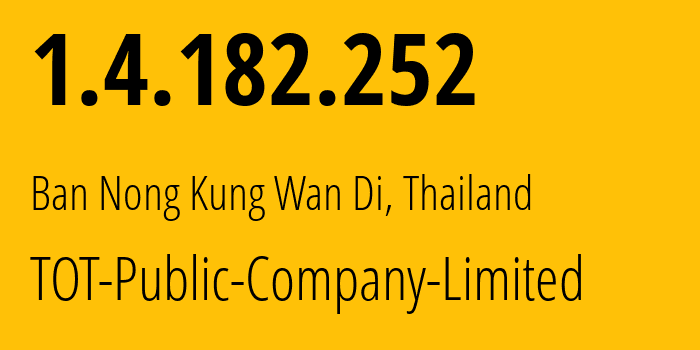 1.4.182.252

Ban Nong Kung Wan Di, Thailand

TOT-Public-Company-Limited